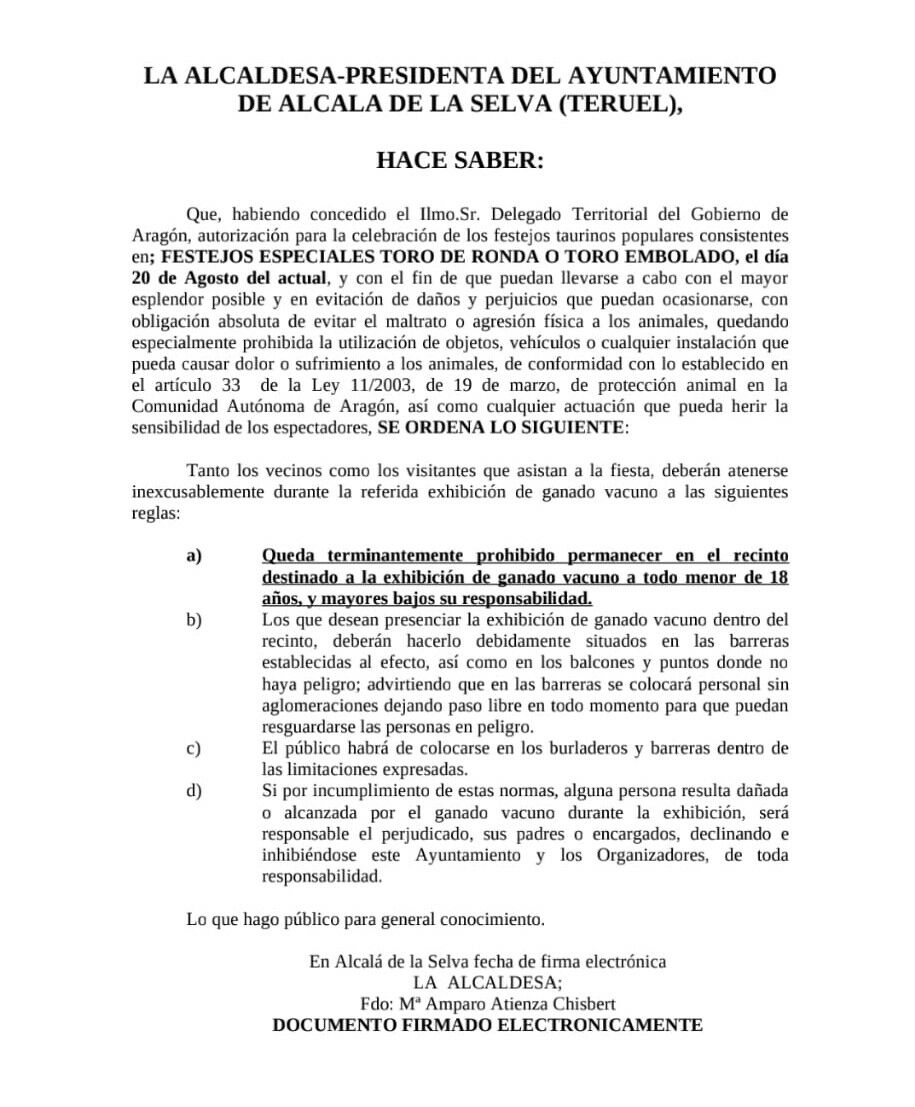 LA ALCALDESA-PRESIDENTA DEL AYUNTAMIENTO DE ALCALA DE LA SELVA (TERUEL),

HACE SABER:

Que, habiendo concedido el Ilmo.Sr. Delegado Territorial del Gobierno de Aragón, autorización para la celebración de los festejos taurinos populares consistentes en; FESTEJOS ESPECIALES TORO DE RONDA O TORO EMBOLADO, el día 20 de Agosto del actual, y con el fin de que puedan llevarse a cabo con el mayor esplendor posible y en evitación de daños y perjuicios que puedan ocasionarse, con obligación absoluta de evitar el maltrato o agresión física a los animales, quedando especialmente prohibida la utilización de objetos, vehículos o cualquier instalación que pueda causar dolor o sufrimiento a los animales, de conformidad con lo establecido en el artículo 33 de la Ley 11/2003, de 19 de marzo, de protección animal en la Comunidad Autónoma de Aragón, así como cualquier actuación que pueda herir la sensibilidad de los espectadores, SE ORDENA LO SIGUIENTE:

Tanto los vecinos como los visitantes que asistan a la fiesta, deberán atenerse inexcusablemente durante la referida exhibición de ganado vacuno a las siguientes reglas:

a) Queda terminantemente prohibido permanecer en el recinto destinado a la exhibición de ganado vacuno a todo menor de 18 años, y mayores bajos su responsabilidad.

b) Los que desean presenciar la exhibición de ganado vacuno dentro del recinto, deberán hacerlo debidamente situados en las barreras establecidas al efecto, así como en los balcones y puntos donde no haya peligro; advirtiendo que en las barreras se colocará personal sin aglomeraciones dejando paso libre en todo momento para que puedan resguardarse las personas en peligro.

c) El público habrá de colocarse en los burladeros y barreras dentro de las limitaciones expresadas.

d) Si por incumplimiento de estas normas, alguna persona resulta dañada o alcanzada por el ganado vacuno durante la exhibición, será responsable el perjudicado, sus padres o encargados, declinando e inhibiéndose este Ayuntamiento y los Organizadores, de toda responsabilidad.

Lo que hago público para general conocimiento.

En Alcalá de la Selva fecha de firma electrónica
LA ALCALDESA;
Fdo: Mª Amparo Atienza Chisbert
DOCUMENTO FIRMADO ELECTRONICAMENTE